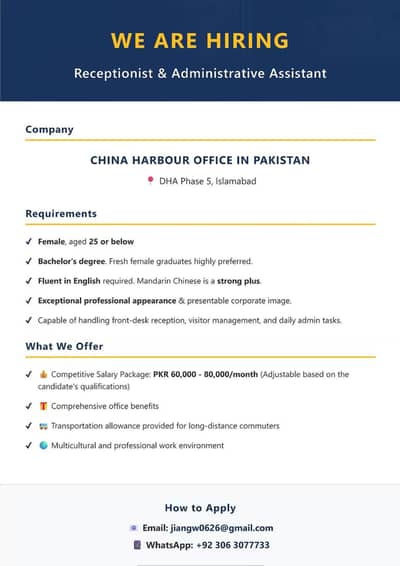 WE ARE HIRING

Receptionist & Administrative Assistant

Company

CHINA HARBOUR OFFICE IN PAKISTAN

DHA Phase 5, Islamabad

Requirements

✓ Female, aged 25 or below

✓ Bachelor's degree. Fresh female graduates highly preferred.

✓ Fluent in English required. Mandarin Chinese is a strong plus.

✓ Exceptional professional appearance & presentable corporate image.

✓ Capable of handling front-desk reception, visitor management, and daily admin tasks.

What We Offer

✓ Competitive Salary Package: PKR 60,000 - 80,000/month (Adjustable based on the candidate's qualifications)

✓ Comprehensive office benefits

✓ Transportation allowance provided for long-distance commuters

✓ Multicultural and professional work environment

How to Apply

Email: jiangw0626@gmail.com

WhatsApp: +92 306 3077733